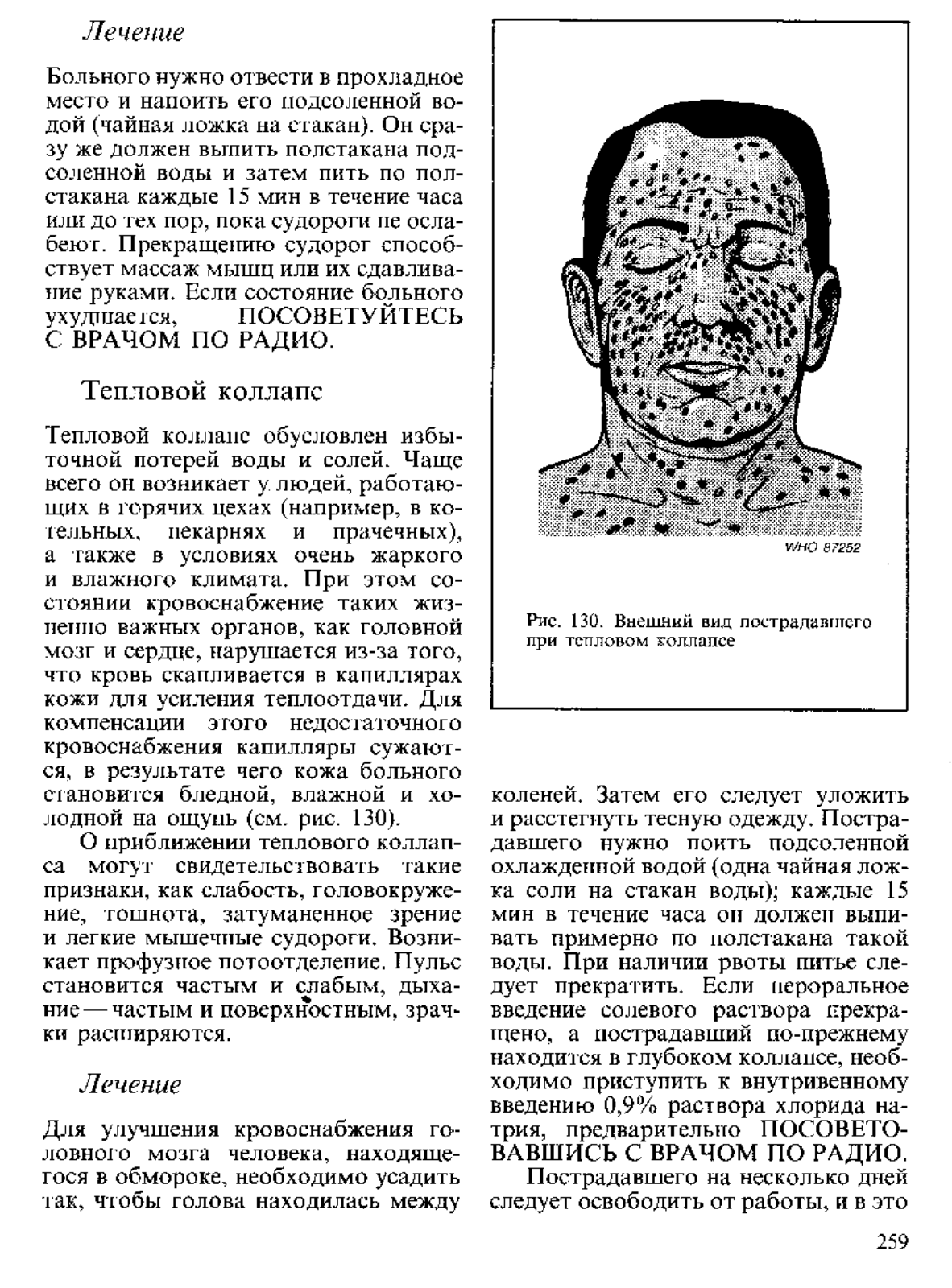 Лечение

Больного нужно отвести в прохладное место и напоить его подсоленной водой (чайная ложка на стакан). Он сразу же должен выпить полстакана подсоленной воды и затем пить по полстакана каждые 15 мин в течение часа или до тех пор, пока судороги не ослабеют. Прекращению судорог способствует массаж мышц или их сдавливание руками. Если состояние больного ухудшается, ПОСОВЕТУЙТЕСЬ С ВРАЧОМ ПО РАДИО.

Тепловой коллапс

Тепловой коллапс обусловлен избыточной потерей воды и солей. Чаще всего он возникает у людей, работающих в горячих цехах (например, в котельных, пекарнях и прачечных), а также в условиях очень жаркого и влажного климата. При этом состоянии кровоснабжение таких жизненно важных органов, как головной мозг и сердце, нарушается из-за того, что кровь скапливается в капиллярах кожи для усиления теплоотдачи. Для компенсации этого недостаточного кровоснабжения капилляры сужаются, в результате чего кожа больного становится бледной, влажной и холодной на ощупь (см. рис. 130).

О приближении теплового коллапса могут свидетельствовать такие признаки, как слабость, головокружение, тошнота, затуманенное зрение и легкие мышечные судороги. Возникает профузное потоотделение. Пульс становится частым и слабым, дыхание — частым и поверхностным, зрачки расширяются.

Лечение

Для улучшения кровоснабжения головного мозга человека, находящегося в обмороке, необходимо усадить так, чтобы голова находилась между

WHO 87252

Рис. 130. Внешний вид пострадавшего при тепловом коллапсе

коленей. Затем его следует уложить и расстегнуть тесную одежду. Пострадавшего нужно поить подсоленной охлажденной водой (одна чайная ложка соли на стакан воды); каждые 15 мин в течение часа он должен выпивать примерно по полстакана такой воды. При наличии рвоты питье следует прекратить. Если пероральное введение солевого раствора прекращено, а пострадавший по-прежнему находится в глубоком коллапсе, необходимо приступить к внутривенному введению 0,9% раствора хлорида натрия, предварительно ПОСОВЕТОВАВШИСЬ С ВРАЧОМ ПО РАДИО.

Пострадавшего на несколько дней следует освободить от работы, и в это

259